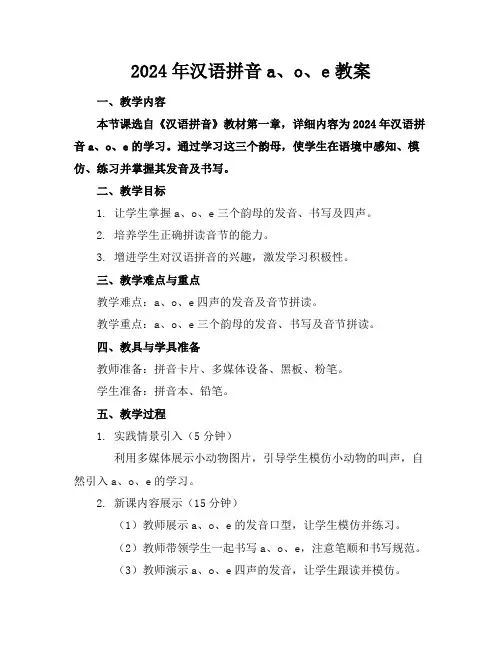 2024年汉语拼音a、o、e教案

一、教学内容

本节课选自《汉语拼音》教材第一章，详细内容为2024年汉语拼音a、o、e的学习。通过学习这三个韵母，使学生在语境中感知、模仿、练习并掌握其发音及书写。

二、教学目标

1. 让学生掌握a、o、e三个韵母的发音、书写及四声。

2. 培养学生正确拼读音节的能力。

3. 增进学生对汉语拼音的兴趣，激发学习积极性。

三、教学难点与重点

教学难点：a、o、e四声的发音及音节拼读。

教学重点：a、o、e三个韵母的发音、书写及音节拼读。

四、教具与学具准备

教师准备：拼音卡片、多媒体设备、黑板、粉笔。

学生准备：拼音本、铅笔。

五、教学过程

1. 实践情景引入（5分钟）

利用多媒体展示小动物图片，引导学生模仿小动物的叫声，自然引入a、o、e的学习。

2. 新课内容展示（15分钟）

（1）教师展示a、o、e的发音口型，让学生模仿并练习。

（2）教师带领学生一起书写a、o、e，注意笔顺和书写规范。

（3）教师演示a、o、e四声的发音，让学生跟读并模仿。